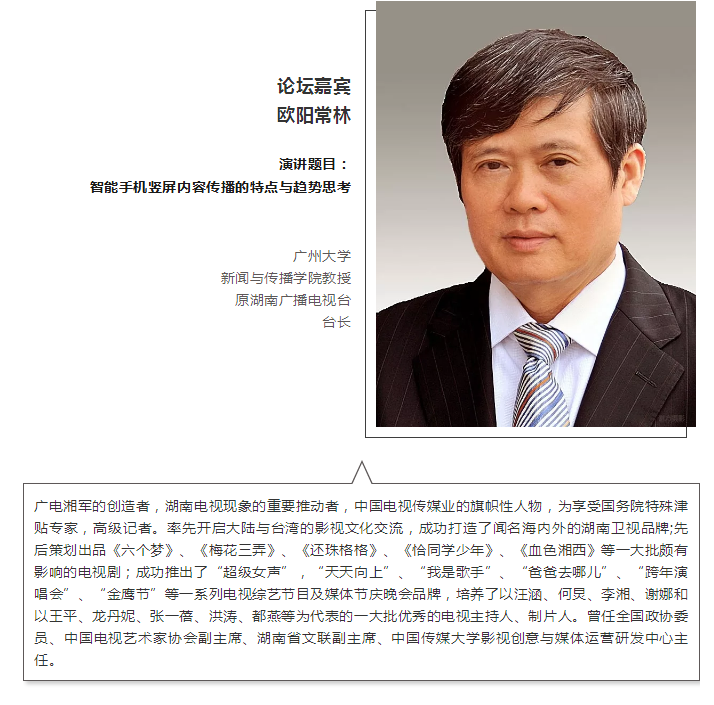 论坛嘉宾
欧阳常林

演讲题目：
智能手机竖屏内容传播的特点与趋势思考

广州大学
新闻与传播学院教授
原湖南广播电视台
台长

广电湘军的创造者，湖南电视现象的重要推动者，中国电视传媒业的旗帜性人物，为享受国务院特殊津贴专家，高级记者。率先开启大陆与台湾的影视文化交流，成功打造了闻名海内外的湖南卫视品牌;先后策划出品《六个梦》、《梅花三弄》、《还珠格格》、《恰同学少年》、《血色湘西》等一大批颇有影响的电视剧；成功推出了“超级女声”，“天天向上”、“我是歌手”、“爸爸去哪儿”、“跨年演唱会”、“金鹰节”等一系列电视综艺节目及媒体节庆晚会品牌，培养了以汪涵、何炅、李湘、谢娜和以王平、龙丹妮、张一蓓、洪涛、都燕等为代表的一大批优秀的电视主持人、制片人。曾任全国政协委员、中国电视艺术家协会副主席、湖南省文联副主席、中国传媒大学影视创意与媒体运营研发中心主任。